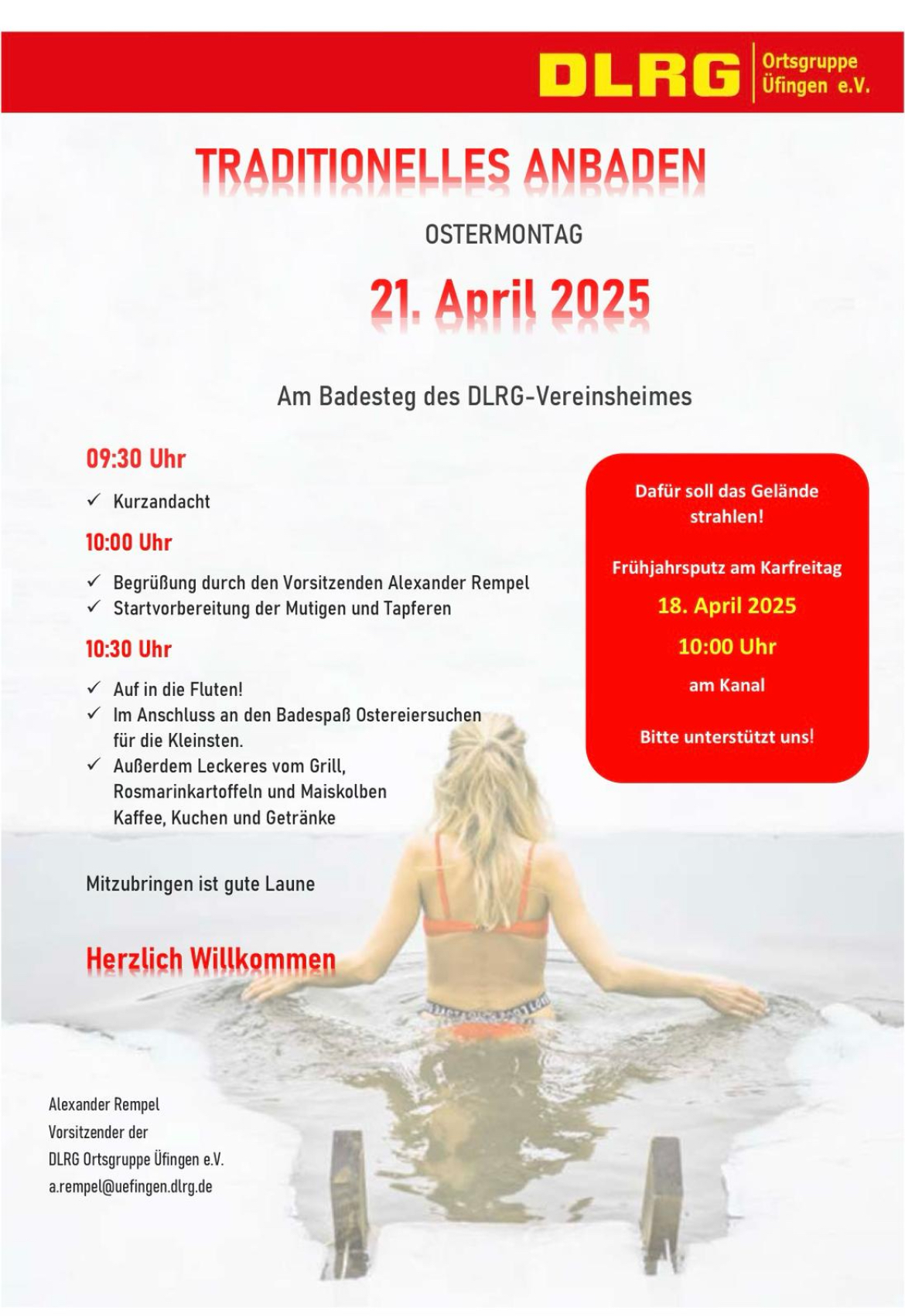 DLRG Ortsgruppe Üfingen e.V.

TRADITIONELLES ANBADEN

OSTERMONTAG

21. April 2025

Am Badesteg des DLRG-Vereinsheimes

09:30 Uhr

✓ Kurzandacht

10:00 Uhr

✓ Begrüßung durch den Vorsitzenden Alexander Rempel
✓ Startvorbereitung der Mutigen und Tapferen

10:30 Uhr

✓ Auf in die Fluten!
✓ Im Anschluss an den Badespaß Ostereiersuchen für die Kleinsten.
✓ Außerdem Leckeres vom Grill, Rosmarinkartoffeln und Maiskolben Kaffee, Kuchen und Getränke

Mitzubringen ist gute Laune

Herzlich Willkommen

Dafür soll das Gelände strahlen!

Frühjahrsputz am Karfreitag

18. April 2025

10:00 Uhr

am Kanal

Bitte unterstützt uns!

Alexander Rempel
Vorsitzender der
DLRG Ortsgruppe Üfingen e.V.
a.rempel@uefingen.dlrg.de